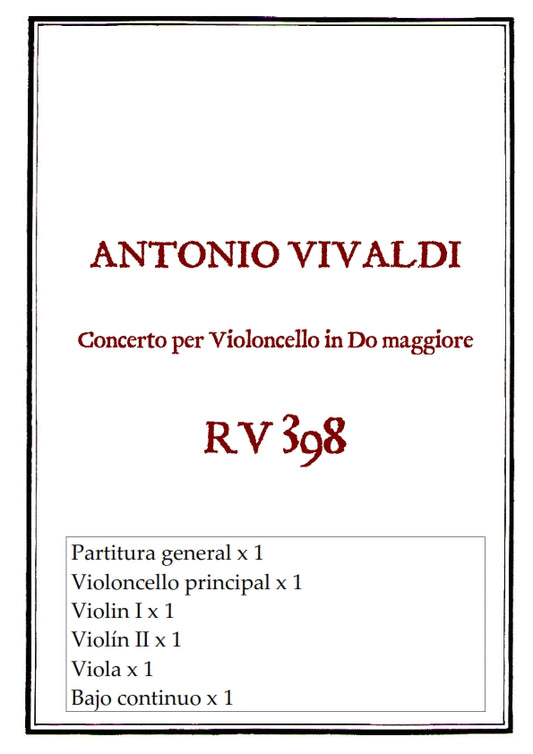 ANTONIO VIVALDI

Concerto per Violoncello in Do maggiore

RV 398

Partitura general x 1
Violoncello principal x 1
Violin I x 1
Violín II x 1
Viola x 1
Bajo continuo x 1